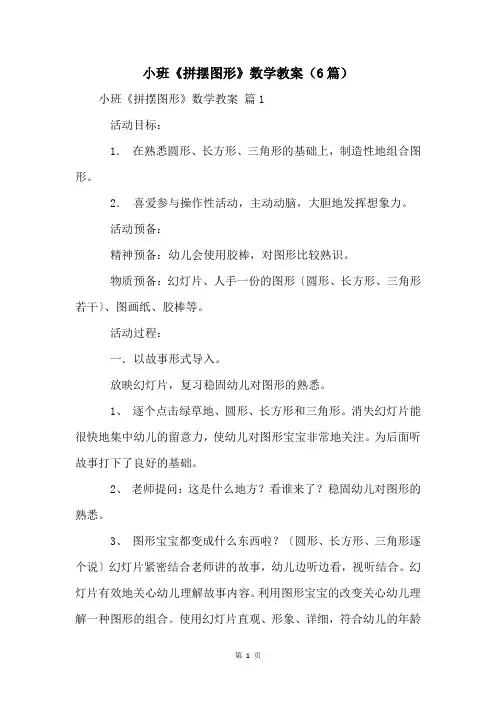 小班《拼摆图形》数学教案（6篇）

小班《拼摆图形》数学教案 篇1

活动目标：

1. 在熟悉圆形、长方形、三角形的基础上，制造性地组合图形。

2. 喜爱参与操作性活动，主动动脑，大胆地发挥想象力。

活动预备：

精神预备：幼儿会使用胶棒，对图形比较熟识。

物质预备：幻灯片、人手一份的图形〔圆形、长方形、三角形若干〕、图画纸、胶棒等。

活动过程：

一. 以故事形式导入。

放映幻灯片，复习稳固幼儿对图形的熟悉。

1、 逐个点击绿草地、圆形、长方形和三角形。消失幻灯片能很快地集中幼儿的留意力，使幼儿对图形宝宝非常地关注。为后面听故事打下了良好的基础。

2、 老师提问：这是什么地方？看谁来了？稳固幼儿对图形的熟悉。

3、 图形宝宝都变成什么东西啦？〔圆形、长方形、三角形逐个说〕幻灯片紧密结合老师讲的故事，幼儿边听边看，视听结合。幻灯片有效地关心幼儿理解故事内容。利用图形宝宝的改变关心幼儿理解一种图形的组合。使用幻灯片直观、形象、详细，符合幼儿的年龄

第 1 页